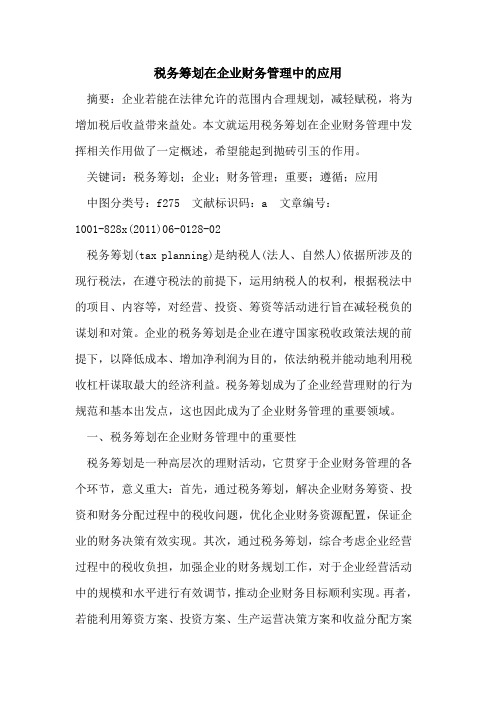 税务筹划在企业财务管理中的应用

摘要：企业若能在法律允许的范围内合理规划，减轻赋税，将为增加税后收益带来益处。本文就运用税务筹划在企业财务管理中发挥相关作用做了一定概述，希望能起到抛砖引玉的作用。

关键词：税务筹划；企业；财务管理；重要；遵循；应用

中图分类号：f275　文献标识码：a　文章编号：1001-828x(2011)06-0128-02

税务筹划(tax planning)是纳税人(法人、自然人)依据所涉及的现行税法，在遵守税法的前提下，运用纳税人的权利，根据税法中的项目、内容等，对经营、投资、筹资等活动进行旨在减轻税负的谋划和对策。企业的税务筹划是企业在遵守国家税收政策法规的前提下，以降低成本、增加净利润为目的，依法纳税并能动地利用税收杠杆谋取最大的经济利益。税务筹划成为了企业经营理财的行为规范和基本出发点，这也因此成为了企业财务管理的重要领域。

一、税务筹划在企业财务管理中的重要性

税务筹划是一种高层次的理财活动，它贯穿于企业财务管理的各个环节，意义重大：首先，通过税务筹划，解决企业财务筹资、投资和财务分配过程中的税收问题，优化企业财务资源配置，保证企业的财务决策有效实现。其次，通过税务筹划，综合考虑企业经营过程中的税收负担，加强企业的财务规划工作，对于企业经营活动中的规模和水平进行有效调节，推动企业财务目标顺利实现。再者，若能利用筹资方案、投资方案、生产运营决策方案和收益分配方案